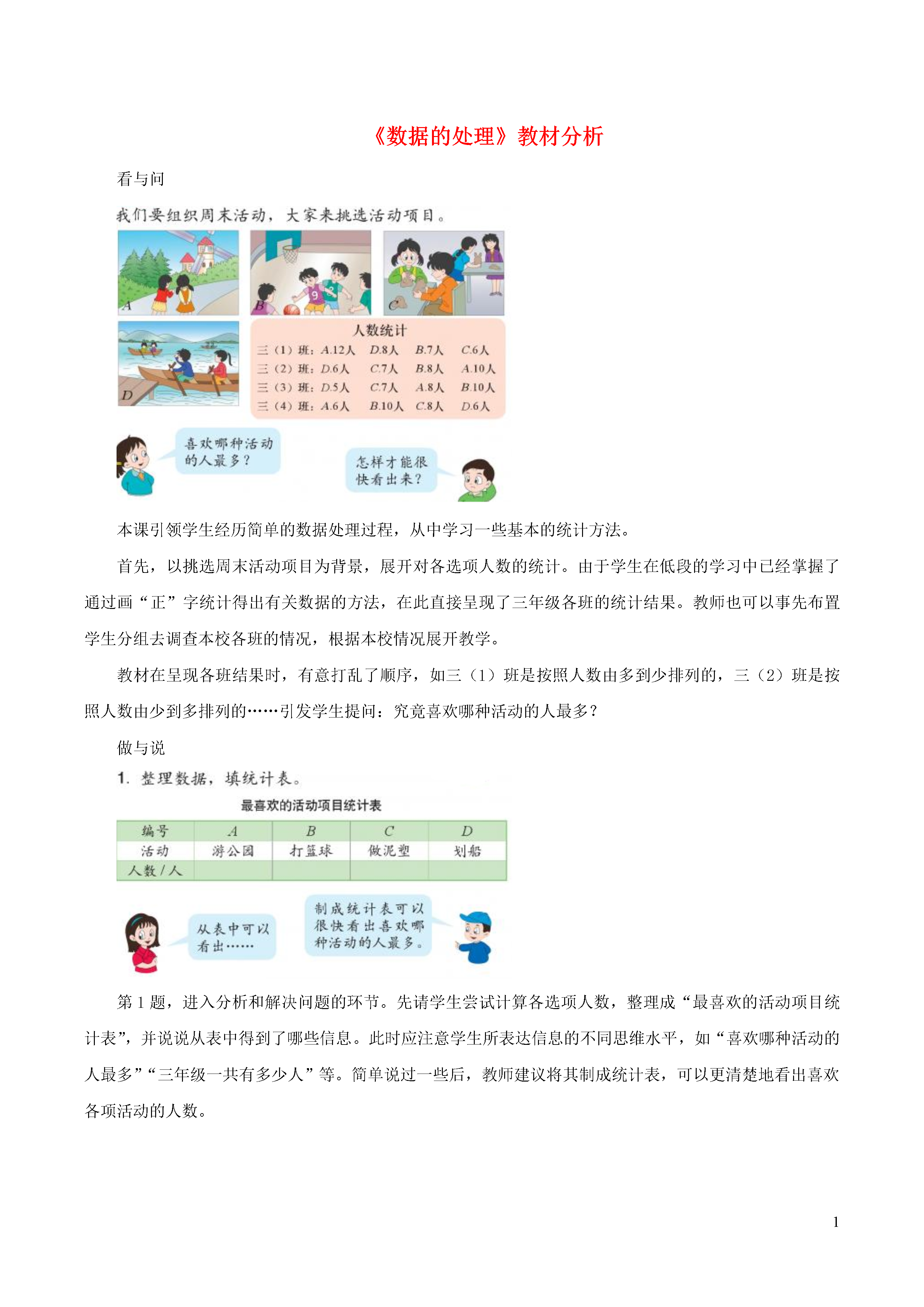 《数据的处理》教材分析

看与问

我们要组织周末活动，大家来挑选活动项目。

A

B

C

D

人数统计

三（1）班：A.12人 D.8人 B.7人 C.6人
三（2）班：D.6人 C.7人 B.8人 A.10人
三（3）班：D.5人 C.7人 A.8人 B.10人
三（4）班：A.6人 B.10人 C.8人 D.6人

喜欢哪种活动的人最多？

怎样才能很快看出来？

本课引领学生经历简单的数据处理过程，从中学习一些基本的统计方法。

首先，以挑选周末活动项目为背景，展开对各选项人数的统计。由于学生在低段的学习中已经掌握了通过画“正”字统计得出有关数据的方法，在此直接呈现了三年级各班的统计结果。教师也可以事先布置学生分组去调查本校各班的情况，根据本校情况展开教学。

教材在呈现各班结果时，有意打乱了顺序，如三（1）班是按照人数由多到少排列的，三（2）班是按照人数由少到多排列的……引发学生提问：究竟喜欢哪种活动的人最多？

做与说

1. 整理数据，填统计表。

最喜欢的活动项目统计表

| 编号 | A | B | C | D |
|---|---|---|---|---|
| 活动 | 游公园 | 打篮球 | 做泥塑 | 划船 |
| 人数/人 | | | | |

从表中可以看出……

制成统计表可以很快看出喜欢哪种活动的人最多。

第1题，进入分析和解决问题的环节。先请学生尝试计算各选项人数，整理成“最喜欢的活动项目统计表”，并说说从表中得到了哪些信息。此时应注意学生所表达信息的不同思维水平，如“喜欢哪种活动的人最多”“三年级一共有多少人”等。简单说过一些后，教师建议将其制成统计表，可以更清楚地看出喜欢各项活动的人数。

1